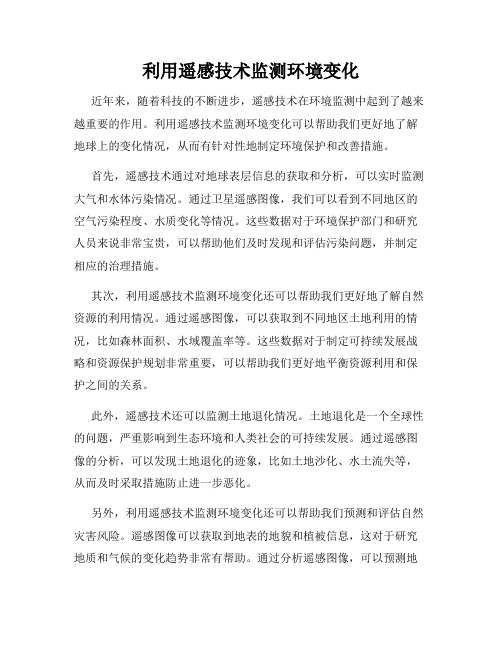 利用遥感技术监测环境变化

近年来，随着科技的不断进步，遥感技术在环境监测中起到了越来越重要的作用。利用遥感技术监测环境变化可以帮助我们更好地了解地球上的变化情况，从而有针对性地制定环境保护和改善措施。

首先，遥感技术通过对地球表层信息的获取和分析，可以实时监测大气和水体污染情况。通过卫星遥感图像，我们可以看到不同地区的空气污染程度、水质变化等情况。这些数据对于环境保护部门和研究人员来说非常宝贵，可以帮助他们及时发现和评估污染问题，并制定相应的治理措施。

其次，利用遥感技术监测环境变化还可以帮助我们更好地了解自然资源的利用情况。通过遥感图像，可以获取到不同地区土地利用的情况，比如森林面积、水域覆盖率等。这些数据对于制定可持续发展战略和资源保护规划非常重要，可以帮助我们更好地平衡资源利用和保护之间的关系。

此外，遥感技术还可以监测土地退化情况。土地退化是一个全球性的问题，严重影响到生态环境和人类社会的可持续发展。通过遥感图像的分析，可以发现土地退化的迹象，比如土地沙化、水土流失等，从而及时采取措施防止进一步恶化。

另外，利用遥感技术监测环境变化还可以帮助我们预测和评估自然灾害风险。遥感图像可以获取到地表的地貌和植被信息，这对于研究地质和气候的变化趋势非常有帮助。通过分析遥感图像，可以预测地